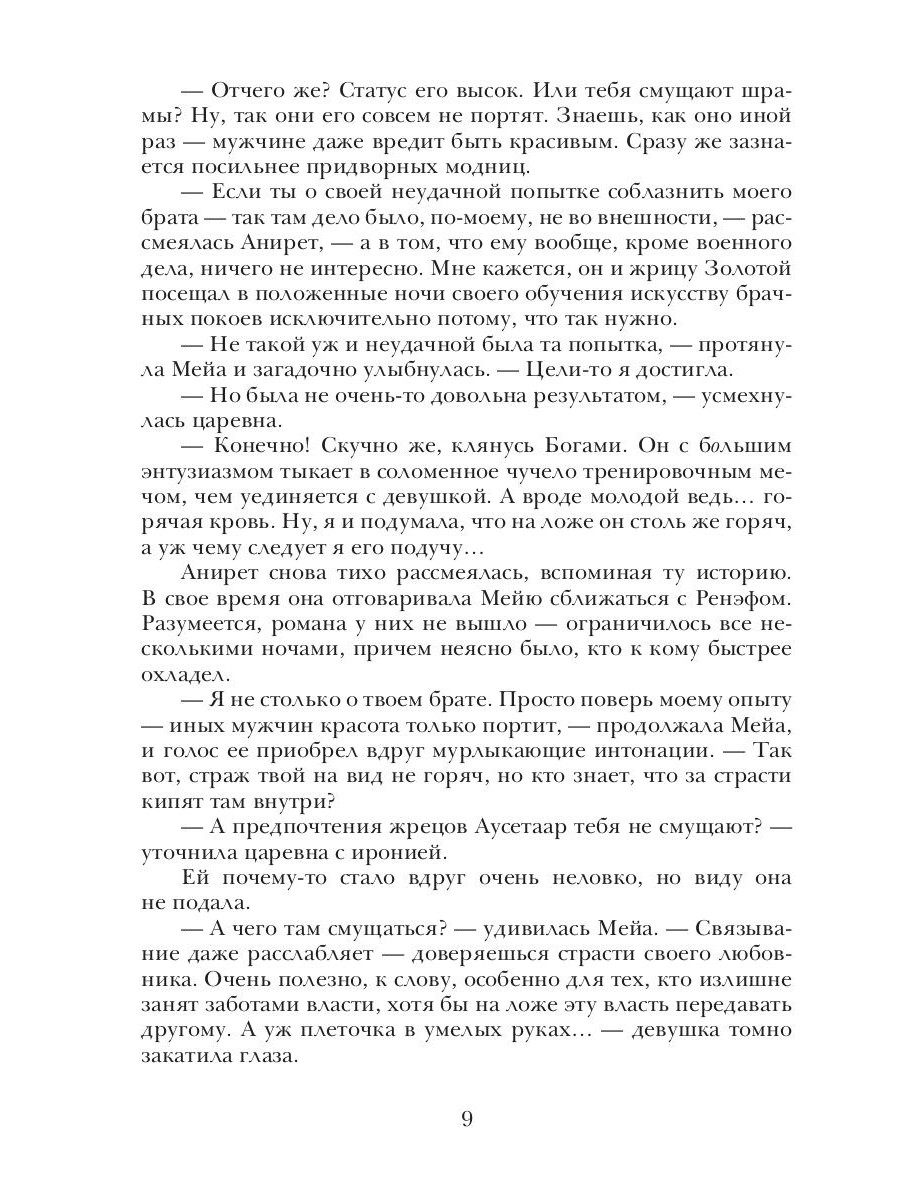 — Отчего же? Статус его высок. Или тебя смущают шрамы? Ну, так они его совсем не портят. Знаешь, как оно иной раз — мужчине даже вредит быть красивым. Сразу же зазнается посильнее придворных модниц.

— Если ты о своей неудачной попытке соблазнить моего брата — так там дело было, по-моему, не во внешности, — рассмеялась Анирет, — а в том, что ему вообще, кроме военного дела, ничего не интересно. Мне кажется, он и жрицу Золотой посещал в положенные ночи своего обучения искусству брачных покоев исключительно потому, что так нужно.

— Не такой уж и неудачной была та попытка, — протянула Мейа и загадочно улыбнулась. — Цели-то я достигла.

— Но была не очень-то довольна результатом, — усмехнулась царевна.

— Конечно! Скучно же, клянусь Богами. Он с бо́льшим энтузиазмом тыкает в соломенное чучело тренировочным мечом, чем уединяется с девушкой. А вроде молодой ведь… горячая кровь. Ну, я и подумала, что на ложе он столь же горяч, а уж чему следует я его подучу…

Анирет снова тихо рассмеялась, вспоминая ту историю. В свое время она отговаривала Мейю сближаться с Ренэфом. Разумеется, романа у них не вышло — ограничилось все несколькими ночами, причем неясно было, кто к кому быстрее охладел.

— Я не столько о твоем брате. Просто поверь моему опыту — иных мужчин красота только портит, — продолжала Мейа, и голос ее приобрел вдруг мурлыкающие интонации. — Так вот, страж твой на вид не горяч, но кто знает, что за страсти кипят там внутри?

— А предпочтения жрецов Аусетаар тебя не смущают? — уточнила царевна с иронией.

Ей почему-то стало вдруг очень неловко, но виду она не подала.

— А чего там смущаться? — удивилась Мейа. — Связывание даже расслабляет — доверяешься страсти своего любовника. Очень полезно, к слову, особенно для тех, кто излишне занят заботами власти, хотя бы на ложе эту власть передавать другому. А уж плеточка в умелых руках… — девушка томно закатила глаза.

9